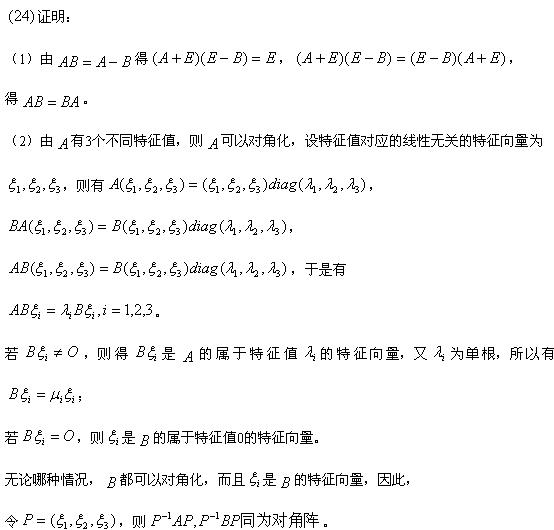 (24)证明：

（1）由$AB=A-B$得$(A+E)(E-B)=E$，$(A+E)(E-B)=(E-B)(A+E)$，

得$AB=BA$。

（2）由$A$有3个不同特征值，则$A$可以对角化，设特征值对应的线性无关的特征向量为

$\xi_1,\xi_2,\xi_3$，则有$A(\xi_1,\xi_2,\xi_3)=(\xi_1,\xi_2,\xi_3)diag(\lambda_1,\lambda_2,\lambda_3)$，

$BA(\xi_1,\xi_2,\xi_3)=B(\xi_1,\xi_2,\xi_3)diag(\lambda_1,\lambda_2,\lambda_3)$，

$AB(\xi_1,\xi_2,\xi_3)=B(\xi_1,\xi_2,\xi_3)diag(\lambda_1,\lambda_2,\lambda_3)$，于是有

$AB\xi_i=\lambda_i B\xi_i,i=1,2,3$。

若$B\xi_i\neq O$，则得$B\xi_i$是$A$的属于特征值$\lambda_i$的特征向量，又$\lambda_i$为单根，所以有

$B\xi_i=\mu_i\xi_i$；

若$B\xi_i=O$，则$\xi_i$是$B$的属于特征值0的特征向量。

无论哪种情况，$B$都可以对角化，而且$\xi_i$是$B$的特征向量，因此，

令$P=(\xi_1,\xi_2,\xi_3)$，则$P^{-1}AP,P^{-1}BP$同为对角阵。